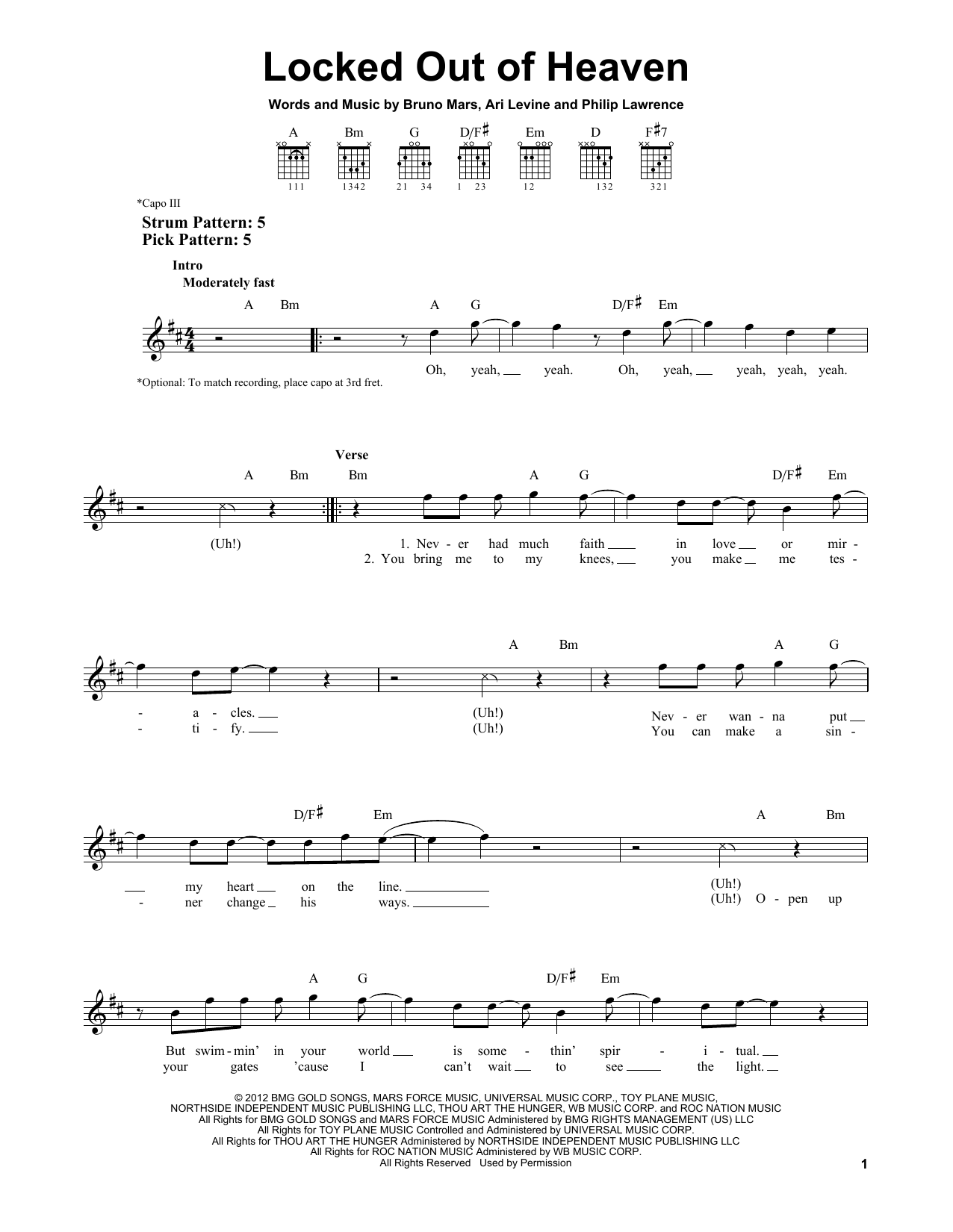 Locked Out of Heaven

Words and Music by Bruno Mars, Ari Levine and Philip Lawrence

A Bm G D/F♯ Em D F♯7

111 1342 21 34 1 23 12 132 321

*Capo III

Strum Pattern: 5
Pick Pattern: 5

Intro
Moderately fast

A Bm A G D/F♯ Em

Oh, yeah, yeah. Oh, yeah, yeah, yeah, yeah.

*Optional: To match recording, place capo at 3rd fret.

Verse

A Bm Bm A G D/F♯ Em

(Uh!) 1. Nev - er had much faith in love or mir -
2. You bring me to my knees, you make me tes -

A Bm A G

- a - cles. (Uh!) Nev - er wan - na put
- ti - fy. (Uh!) You can make a sin -

D/F♯ Em A Bm

my heart on the line. (Uh!)
- ner change his ways. (Uh!) O - pen up

A G D/F♯ Em

But swim - min' in your world is some - thin' spir - i - tual.
your gates 'cause I can't wait to see the light.

© 2012 BMG GOLD SONGS, MARS FORCE MUSIC, UNIVERSAL MUSIC CORP., TOY PLANE MUSIC, NORTHSIDE INDEPENDENT MUSIC PUBLISHING LLC, THOU ART THE HUNGER, WB MUSIC CORP. and ROC NATION MUSIC
All Rights for BMG GOLD SONGS and MARS FORCE MUSIC Administered by BMG RIGHTS MANAGEMENT (US) LLC
All Rights for TOY PLANE MUSIC Controlled and Administered by UNIVERSAL MUSIC CORP.
All Rights for THOU ART THE HUNGER Administered by NORTHSIDE INDEPENDENT MUSIC PUBLISHING LLC
All Rights for ROC NATION MUSIC Administered by WB MUSIC CORP.
All Rights Reserved Used by Permission

1